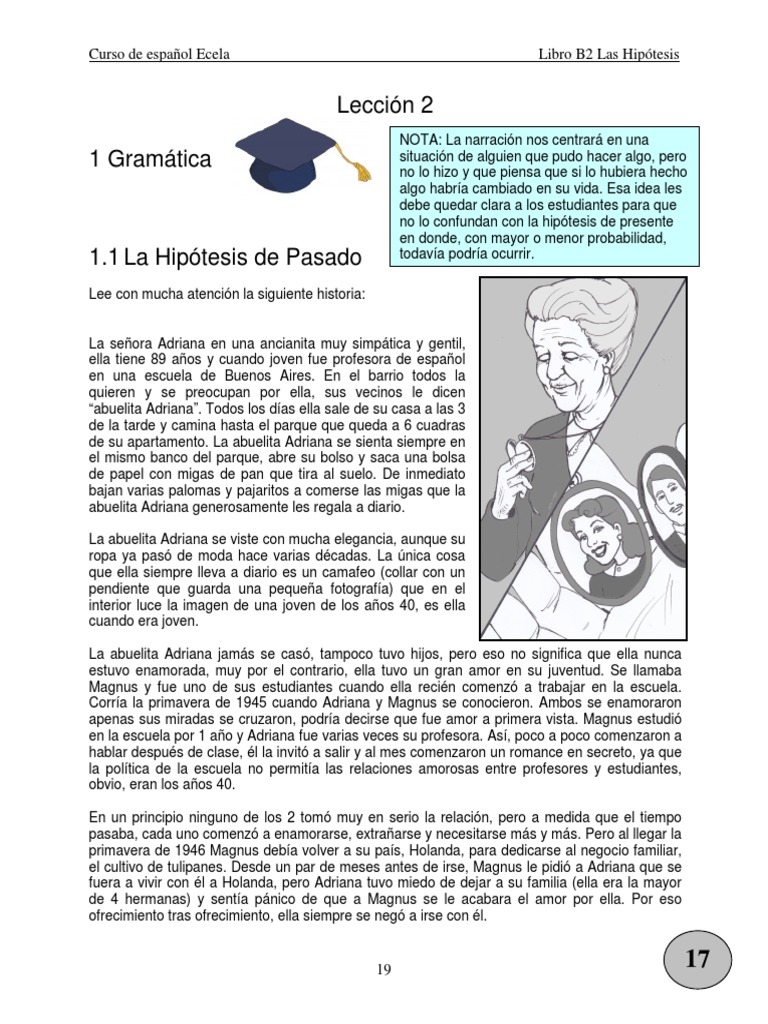 Curso de español Ecela

Libro B2 Las Hipótesis

Lección 2

1 Gramática

NOTA: La narración nos centrará en una situación de alguien que pudo hacer algo, pero no lo hizo y que piensa que si lo hubiera hecho algo habría cambiado en su vida. Esa idea les debe quedar clara a los estudiantes para que no lo confundan con la hipótesis de presente en donde, con mayor o menor probabilidad, todavía podría ocurrir.

1.1 La Hipótesis de Pasado

Lee con mucha atención la siguiente historia:

La señora Adriana en una ancianita muy simpática y gentil, ella tiene 89 años y cuando joven fue profesora de español en una escuela de Buenos Aires. En el barrio todos la quieren y se preocupan por ella, sus vecinos le dicen "abuelita Adriana". Todos los días ella sale de su casa a las 3 de la tarde y camina hasta el parque que queda a 6 cuadras de su apartamento. La abuelita Adriana se sienta siempre en el mismo banco del parque, abre su bolso y saca una bolsa de papel con migas de pan que tira al suelo. De inmediato bajan varias palomas y pajaritos a comerse las migas que la abuelita Adriana generosamente les regala a diario.

La abuelita Adriana se viste con mucha elegancia, aunque su ropa ya pasó de moda hace varias décadas. La única cosa que ella siempre lleva a diario es un camafeo (collar con un pendiente que guarda una pequeña fotografía) que en el interior luce la imagen de una joven de los años 40, es ella cuando era joven.

La abuelita Adriana jamás se casó, tampoco tuvo hijos, pero eso no significa que ella nunca estuvo enamorada, muy por el contrario, ella tuvo un gran amor en su juventud. Se llamaba Magnus y fue uno de sus estudiantes cuando ella recién comenzó a trabajar en la escuela. Corría la primavera de 1945 cuando Adriana y Magnus se conocieron. Ambos se enamoraron apenas sus miradas se cruzaron, podría decirse que fue amor a primera vista. Magnus estudió en la escuela por 1 año y Adriana fue varias veces su profesora. Así, poco a poco comenzaron a hablar después de clase, él la invitó a salir y al mes comenzaron un romance en secreto, ya que la política de la escuela no permitía las relaciones amorosas entre profesores y estudiantes, obvio, eran los años 40.

En un principio ninguno de los 2 tomó muy en serio la relación, pero a medida que el tiempo pasaba, cada uno comenzó a enamorarse, extrañarse y necesitarse más y más. Pero al llegar la primavera de 1946 Magnus debía volver a su país, Holanda, para dedicarse al negocio familiar, el cultivo de tulipanes. Desde un par de meses antes de irse, Magnus le pidió a Adriana que se fuera a vivir con él a Holanda, pero Adriana tuvo miedo de dejar a su familia (ella era la mayor de 4 hermanas) y sentía pánico de que a Magnus se le acabara el amor por ella. Por eso ofrecimiento tras ofrecimiento, ella siempre se negó a irse con él.

19

17